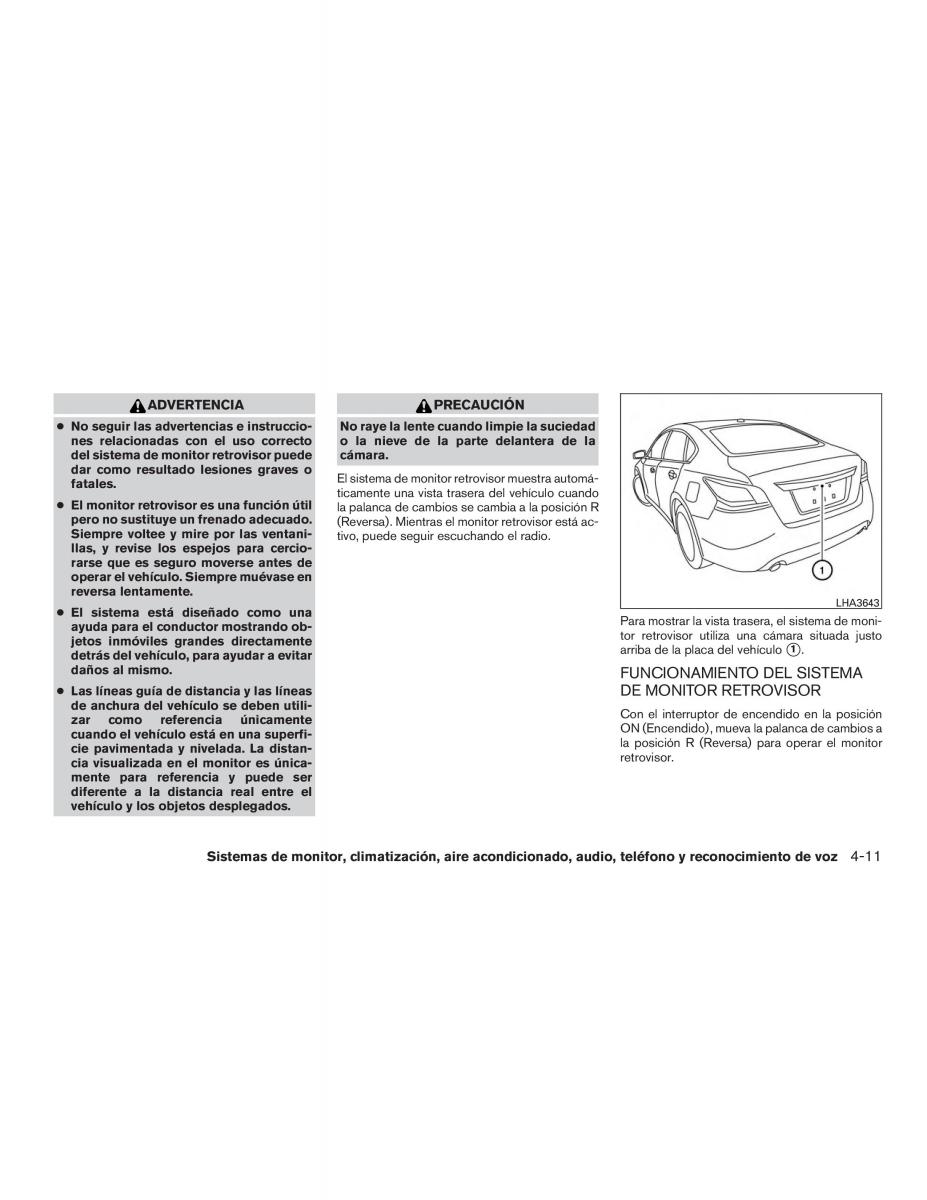 ADVERTENCIA

• No seguir las advertencias e instrucciones relacionadas con el uso correcto del sistema de monitor retrovisor puede dar como resultado lesiones graves o fatales.

• El monitor retrovisor es una función útil pero no sustituye un frenado adecuado. Siempre voltee y mire por las ventanillas, y revise los espejos para cerciorarse que es seguro moverse antes de operar el vehículo. Siempre muévase en reversa lentamente.

• El sistema está diseñado como una ayuda para el conductor mostrando objetos inmóviles grandes directamente detrás del vehículo, para ayudar a evitar daños al mismo.

• Las líneas guía de distancia y las líneas de anchura del vehículo se deben utilizar como referencia únicamente cuando el vehículo está en una superficie pavimentada y nivelada. La distancia visualizada en el monitor es únicamente para referencia y puede ser diferente a la distancia real entre el vehículo y los objetos desplegados.

PRECAUCIÓN

No raye la lente cuando limpie la suciedad o la nieve de la parte delantera de la cámara.

El sistema de monitor retrovisor muestra automáticamente una vista trasera del vehículo cuando la palanca de cambios se cambia a la posición R (Reversa). Mientras el monitor retrovisor está activo, puede seguir escuchando el radio.

1

LHA3643

Para mostrar la vista trasera, el sistema de monitor retrovisor utiliza una cámara situada justo arriba de la placa del vehículo 1.

FUNCIONAMIENTO DEL SISTEMA DE MONITOR RETROVISOR

Con el interruptor de encendido en la posición ON (Encendido), mueva la palanca de cambios a la posición R (Reversa) para operar el monitor retrovisor.

Sistemas de monitor, climatización, aire acondicionado, audio, teléfono y reconocimiento de voz 4-11